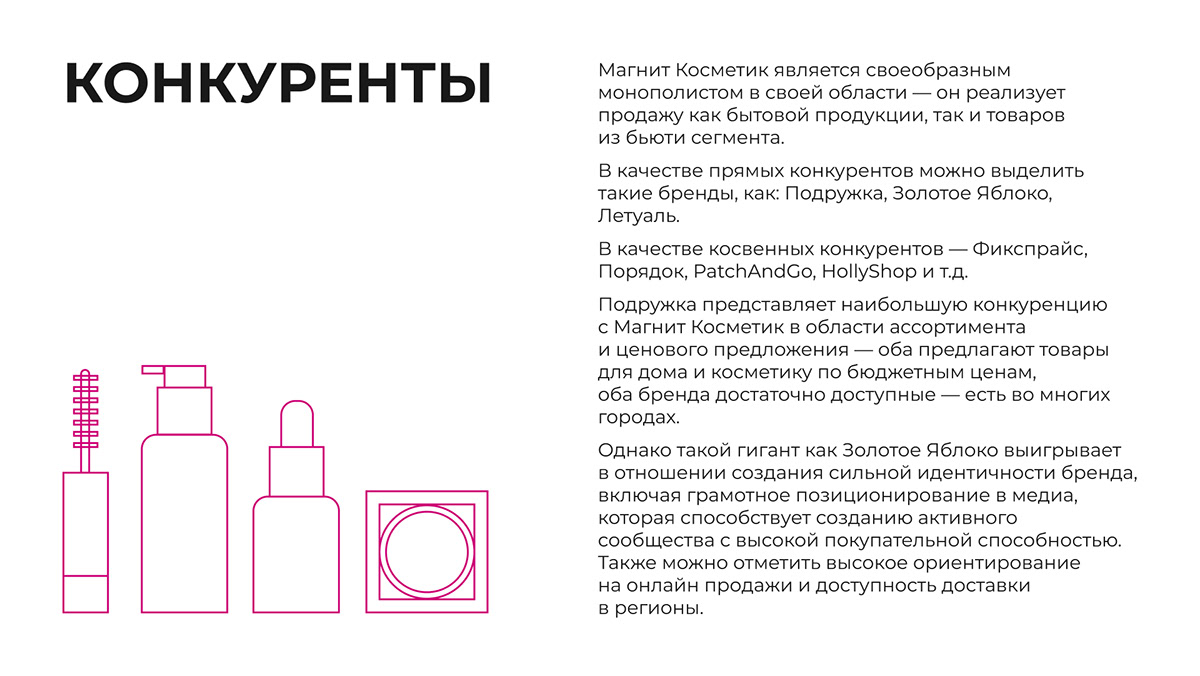 КОНКУРЕНТЫ

Магнит Косметик является своеобразным монополистом в своей области — он реализует продажу как бытовой продукции, так и товаров из бьюти сегмента.

В качестве прямых конкурентов можно выделить такие бренды, как: Подружка, Золотое Яблоко, Летуаль.

В качестве косвенных конкурентов — Фикспрайс, Порядок, PatchAndGo, HollyShop и т.д.

Подружка представляет наибольшую конкуренцию с Магнит Косметик в области ассортимента и ценового предложения — оба предлагают товары для дома и косметику по бюджетным ценам, оба бренда достаточно доступные — есть во многих городах.

Однако такой гигант как Золотое Яблоко выигрывает в отношении создания сильной идентичности бренда, включая грамотное позиционирование в медиа, которая способствует созданию активного сообщества с высокой покупательной способностью. Также можно отметить высокое ориентирование на онлайн продажи и доступность доставки в регионы.